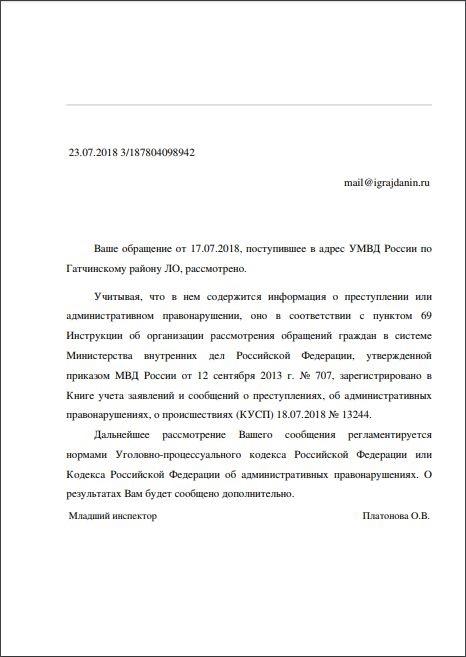 23.07.2018 3/187804098942

mail@igrajdanin.ru

Ваше обращение от 17.07.2018, поступившее в адрес УМВД России по Гатчинскому району ЛО, рассмотрено.

Учитывая, что в нем содержится информация о преступлении или административном правонарушении, оно в соответствии с пунктом 69 Инструкции об организации рассмотрения обращений граждан в системе Министерства внутренних дел Российской Федерации, утвержденной приказом МВД России от 12 сентября 2013 г. № 707, зарегистрировано в Книге учета заявлений и сообщений о преступлениях, об административных правонарушениях, о происшествиях (КУСП) 18.07.2018 № 13244.

Дальнейшее рассмотрение Вашего сообщения регламентируется нормами Уголовно-процессуального кодекса Российской Федерации или Кодекса Российской Федерации об административных правонарушениях. О результатах Вам будет сообщено дополнительно.

Младший инспектор

Платонова О.В.